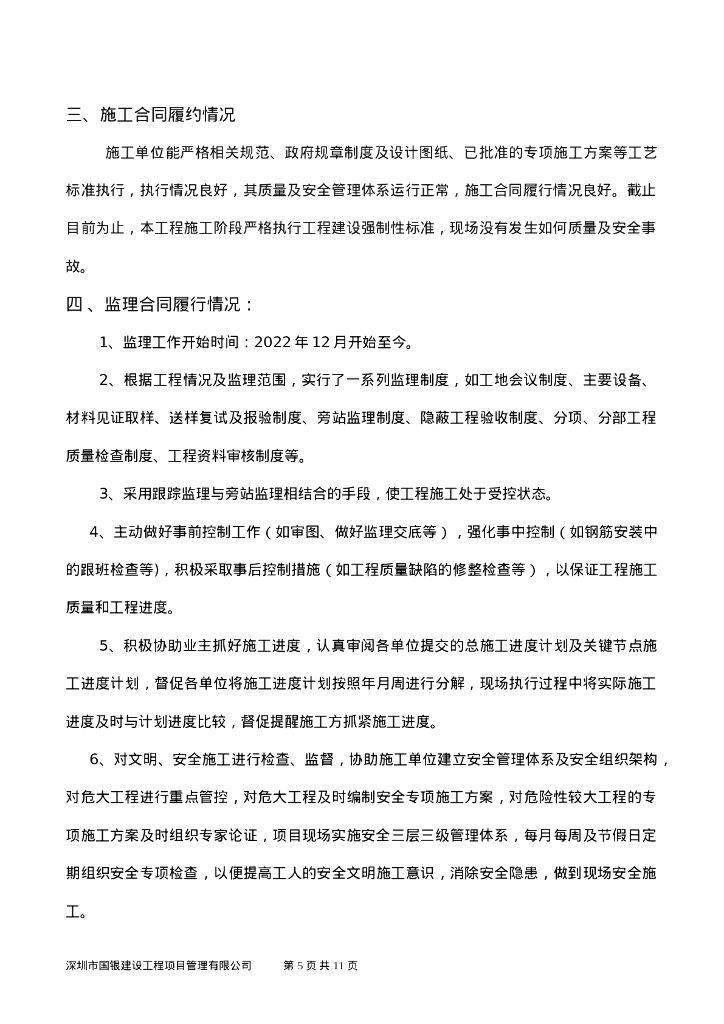 三、施工合同履约情况

施工单位能严格相关规范、政府规章制度及设计图纸、已批准的专项施工方案等工艺标准执行，执行情况良好，其质量及安全管理体系运行正常，施工合同履行情况良好。截止目前为止，本工程施工阶段严格执行工程建设强制性标准，现场没有发生如何质量及安全事故。

四、监理合同履行情况：

1、监理工作开始时间：2022 年 12 月开始至今。

2、根据工程情况及监理范围，实行了一系列监理制度，如工地会议制度、主要设备、材料见证取样、送样复试及报验制度、旁站监理制度、隐蔽工程验收制度、分项、分部工程质量检查制度、工程资料审核制度等。

3、采用跟踪监理与旁站监理相结合的手段，使工程施工处于受控状态。

4、主动做好事前控制工作（如审图、做好监理交底等），强化事中控制（如钢筋安装中的跟班检查等)，积极采取事后控制措施（如工程质量缺陷的修整检查等），以保证工程施工质量和工程进度。

5、积极协助业主抓好施工进度，认真审阅各单位提交的总施工进度计划及关键节点施工进度计划，督促各单位将施工进度计划按照年月周进行分解，现场执行过程中将实际施工进度及时与计划进度比较，督促提醒施工方抓紧施工进度。

6、对文明、安全施工进行检查、监督，协助施工单位建立安全管理体系及安全组织架构，对危大工程进行重点管控，对危大工程及时编制安全专项施工方案，对危险性较大工程的专项施工方案及时组织专家论证，项目现场实施安全三层三级管理体系，每月每周及节假日定期组织安全专项检查，以便提高工人的安全文明施工意识，消除安全隐患，做到现场安全施工。

深圳市国银建设工程项目管理有限公司　　第 5 页 共 11 页